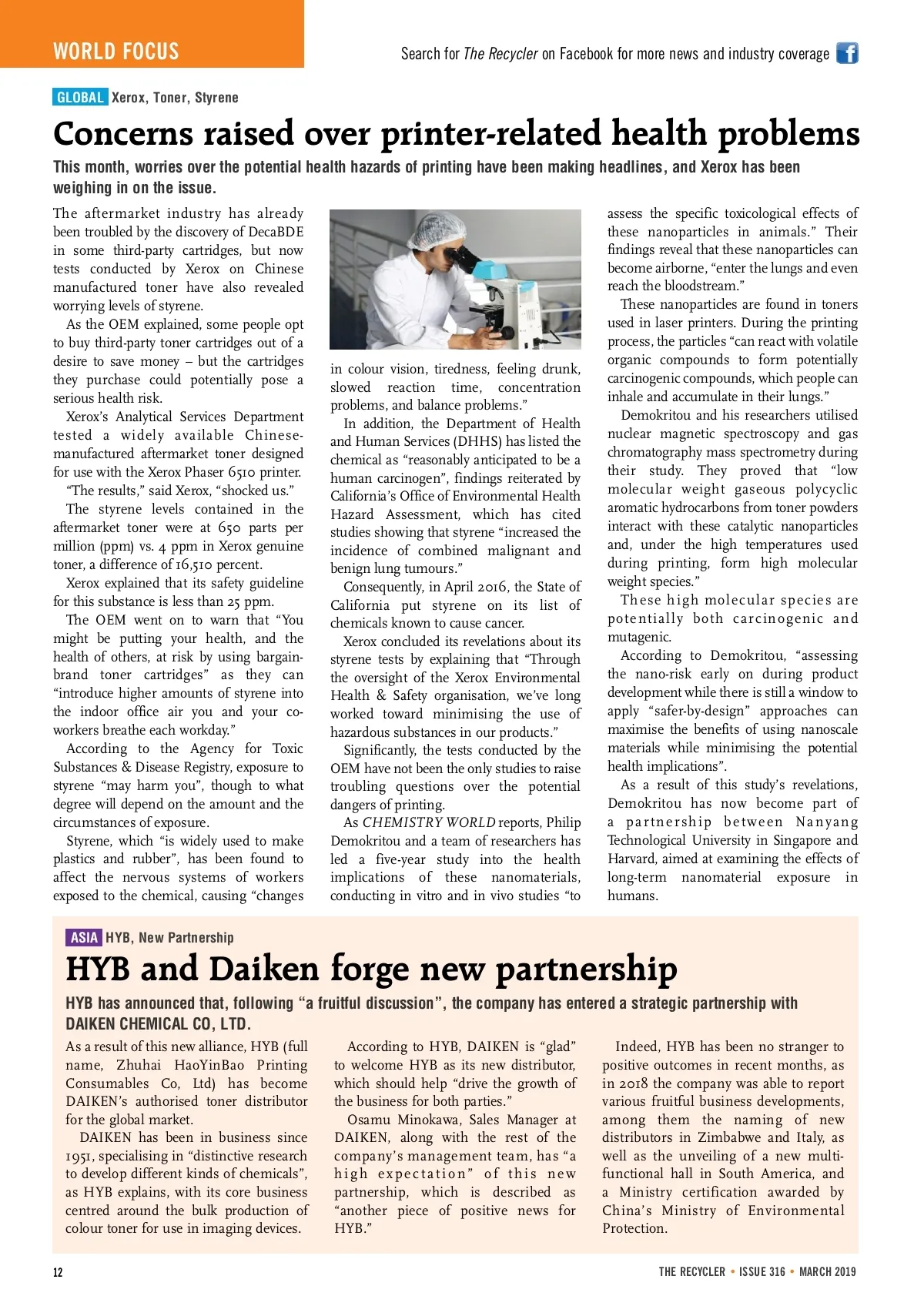 WORLD FOCUS

Search for The Recycler on Facebook for more news and industry coverage

GLOBAL Xerox, Toner, Styrene

Concerns raised over printer-related health problems

This month, worries over the potential health hazards of printing have been making headlines, and Xerox has been weighing in on the issue.

The aftermarket industry has already been troubled by the discovery of DecaBDE in some third-party cartridges, but now tests conducted by Xerox on Chinese manufactured toner have also revealed worrying levels of styrene.

As the OEM explained, some people opt to buy third-party toner cartridges out of a desire to save money – but the cartridges they purchase could potentially pose a serious health risk.

Xerox's Analytical Services Department tested a widely available Chinese-manufactured aftermarket toner designed for use with the Xerox Phaser 6510 printer.

"The results," said Xerox, "shocked us."

The styrene levels contained in the aftermarket toner were at 650 parts per million (ppm) vs. 4 ppm in Xerox genuine toner, a difference of 16,510 percent.

Xerox explained that its safety guideline for this substance is less than 25 ppm.

The OEM went on to warn that "You might be putting your health, and the health of others, at risk by using bargain-brand toner cartridges" as they can "introduce higher amounts of styrene into the indoor office air you and your co-workers breathe each workday."

According to the Agency for Toxic Substances & Disease Registry, exposure to styrene "may harm you", though to what degree will depend on the amount and the circumstances of exposure.

Styrene, which "is widely used to make plastics and rubber", has been found to affect the nervous systems of workers exposed to the chemical, causing "changes in colour vision, tiredness, feeling drunk, slowed reaction time, concentration problems, and balance problems."

In addition, the Department of Health and Human Services (DHHS) has listed the chemical as "reasonably anticipated to be a human carcinogen", findings reiterated by California's Office of Environmental Health Hazard Assessment, which has cited studies showing that styrene "increased the incidence of combined malignant and benign lung tumours."

Consequently, in April 2016, the State of California put styrene on its list of chemicals known to cause cancer.

Xerox concluded its revelations about its styrene tests by explaining that "Through the oversight of the Xerox Environmental Health & Safety organisation, we've long worked toward minimising the use of hazardous substances in our products."

Significantly, the tests conducted by the OEM have not been the only studies to raise troubling questions over the potential dangers of printing.

As CHEMISTRY WORLD reports, Philip Demokritou and a team of researchers has led a five-year study into the health implications of these nanomaterials, conducting in vitro and in vivo studies "to assess the specific toxicological effects of these nanoparticles in animals." Their findings reveal that these nanoparticles can become airborne, "enter the lungs and even reach the bloodstream."

These nanoparticles are found in toners used in laser printers. During the printing process, the particles "can react with volatile organic compounds to form potentially carcinogenic compounds, which people can inhale and accumulate in their lungs."

Demokritou and his researchers utilised nuclear magnetic spectroscopy and gas chromatography mass spectrometry during their study. They proved that "low molecular weight gaseous polycyclic aromatic hydrocarbons from toner powders interact with these catalytic nanoparticles and, under the high temperatures used during printing, form high molecular weight species."

These high molecular species are potentially both carcinogenic and mutagenic.

According to Demokritou, "assessing the nano-risk early on during product development while there is still a window to apply "safer-by-design" approaches can maximise the benefits of using nanoscale materials while minimising the potential health implications".

As a result of this study's revelations, Demokritou has now become part of a partnership between Nanyang Technological University in Singapore and Harvard, aimed at examining the effects of long-term nanomaterial exposure in humans.

ASIA HYB, New Partnership

HYB and Daiken forge new partnership

HYB has announced that, following "a fruitful discussion", the company has entered a strategic partnership with DAIKEN CHEMICAL CO, LTD.

As a result of this new alliance, HYB (full name, Zhuhai HaoYinBao Printing Consumables Co, Ltd) has become DAIKEN's authorised toner distributor for the global market.

DAIKEN has been in business since 1951, specialising in "distinctive research to develop different kinds of chemicals", as HYB explains, with its core business centred around the bulk production of colour toner for use in imaging devices.

According to HYB, DAIKEN is "glad" to welcome HYB as its new distributor, which should help "drive the growth of the business for both parties."

Osamu Minokawa, Sales Manager at DAIKEN, along with the rest of the company's management team, has "a high expectation" of this new partnership, which is described as "another piece of positive news for HYB."

Indeed, HYB has been no stranger to positive outcomes in recent months, as in 2018 the company was able to report various fruitful business developments, among them the naming of new distributors in Zimbabwe and Italy, as well as the unveiling of a new multi-functional hall in South America, and a Ministry certification awarded by China's Ministry of Environmental Protection.

12

THE RECYCLER • ISSUE 316 • MARCH 2019